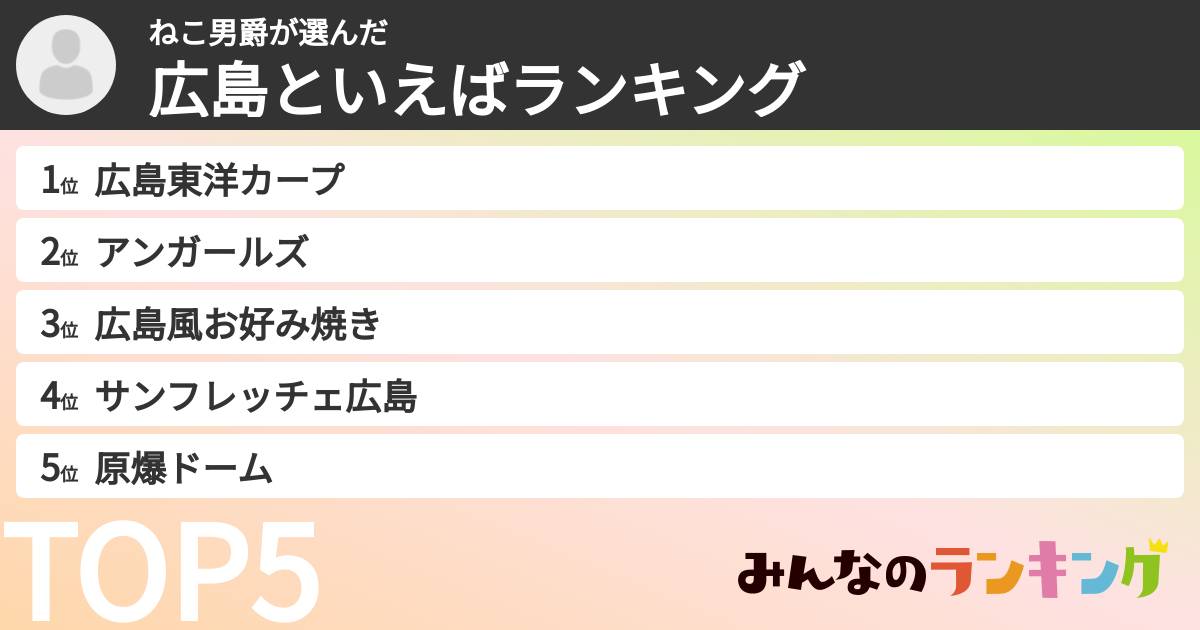 ねこ男爵が選んだ
広島といえばランキング

1位 広島東洋カープ
2位 アンガールズ
3位 広島風お好み焼き
4位 サンフレッチェ広島
5位 原爆ドーム

TOP5

みんなのランキング